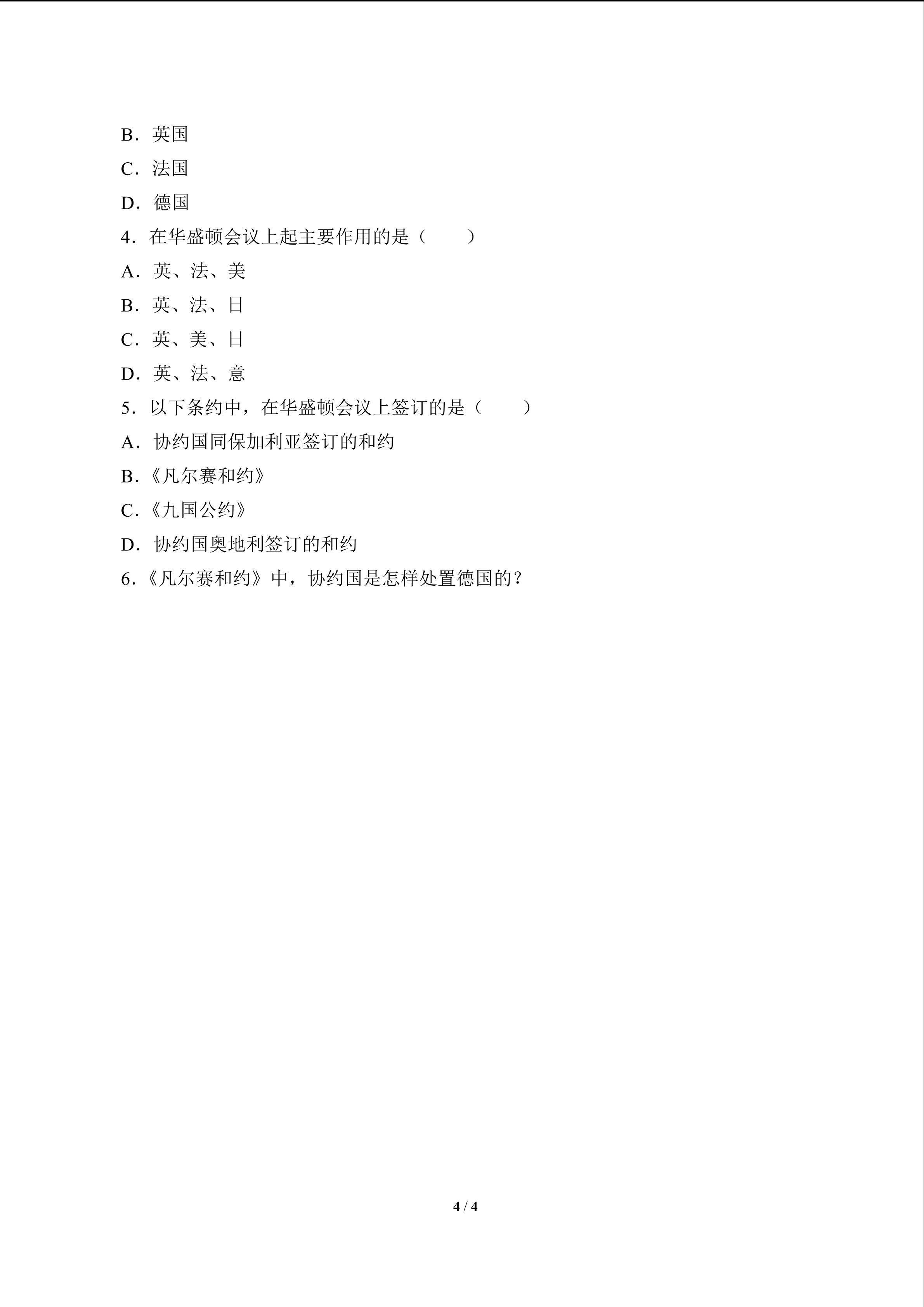 B．英国

C．法国

D．德国

4．在华盛顿会议上起主要作用的是（　　）

A．英、法、美

B．英、法、日

C．英、美、日

D．英、法、意

5．以下条约中，在华盛顿会议上签订的是（　　）

A．协约国同保加利亚签订的和约

B．《凡尔赛和约》

C．《九国公约》

D．协约国奥地利签订的和约

6．《凡尔赛和约》中，协约国是怎样处置德国的？

4 / 4